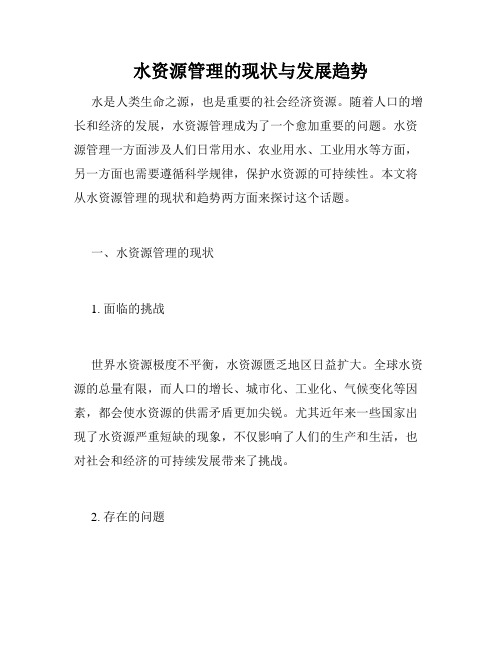 水资源管理的现状与发展趋势

水是人类生命之源，也是重要的社会经济资源。随着人口的增长和经济的发展，水资源管理成为了一个愈加重要的问题。水资源管理一方面涉及人们日常用水、农业用水、工业用水等方面，另一方面也需要遵循科学规律，保护水资源的可持续性。本文将从水资源管理的现状和趋势两方面来探讨这个话题。

一、水资源管理的现状

1. 面临的挑战

世界水资源极度不平衡，水资源匮乏地区日益扩大。全球水资源的总量有限，而人口的增长、城市化、工业化、气候变化等因素，都会使水资源的供需矛盾更加尖锐。尤其近年来一些国家出现了水资源严重短缺的现象，不仅影响了人们的生产和生活，也对社会和经济的可持续发展带来了挑战。

2. 存在的问题